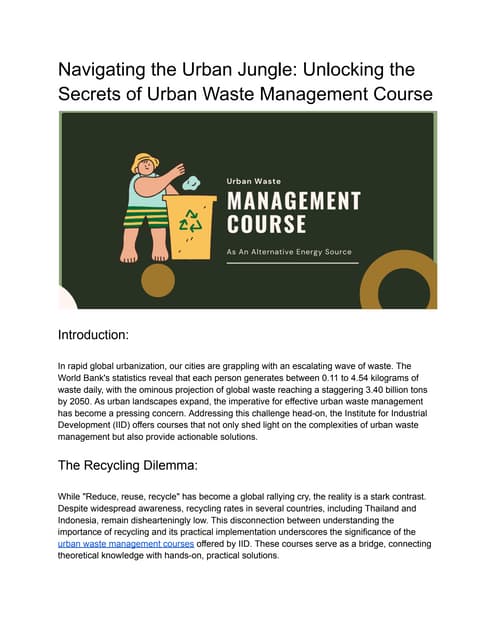 Navigating the Urban Jungle: Unlocking the Secrets of Urban Waste Management Course

Urban Waste

MANAGEMENT COURSE

As An Alternative Energy Source

Introduction:

In rapid global urbanization, our cities are grappling with an escalating wave of waste. The World Bank's statistics reveal that each person generates between 0.11 to 4.54 kilograms of waste daily, with the ominous projection of global waste reaching a staggering 3.40 billion tons by 2050. As urban landscapes expand, the imperative for effective urban waste management has become a pressing concern. Addressing this challenge head-on, the Institute for Industrial Development (IID) offers courses that not only shed light on the complexities of urban waste management but also provide actionable solutions.

The Recycling Dilemma:

While "Reduce, reuse, recycle" has become a global rallying cry, the reality is a stark contrast. Despite widespread awareness, recycling rates in several countries, including Thailand and Indonesia, remain dishearteningly low. This disconnection between understanding the importance of recycling and its practical implementation underscores the significance of the urban waste management courses offered by IID. These courses serve as a bridge, connecting theoretical knowledge with hands-on, practical solutions.